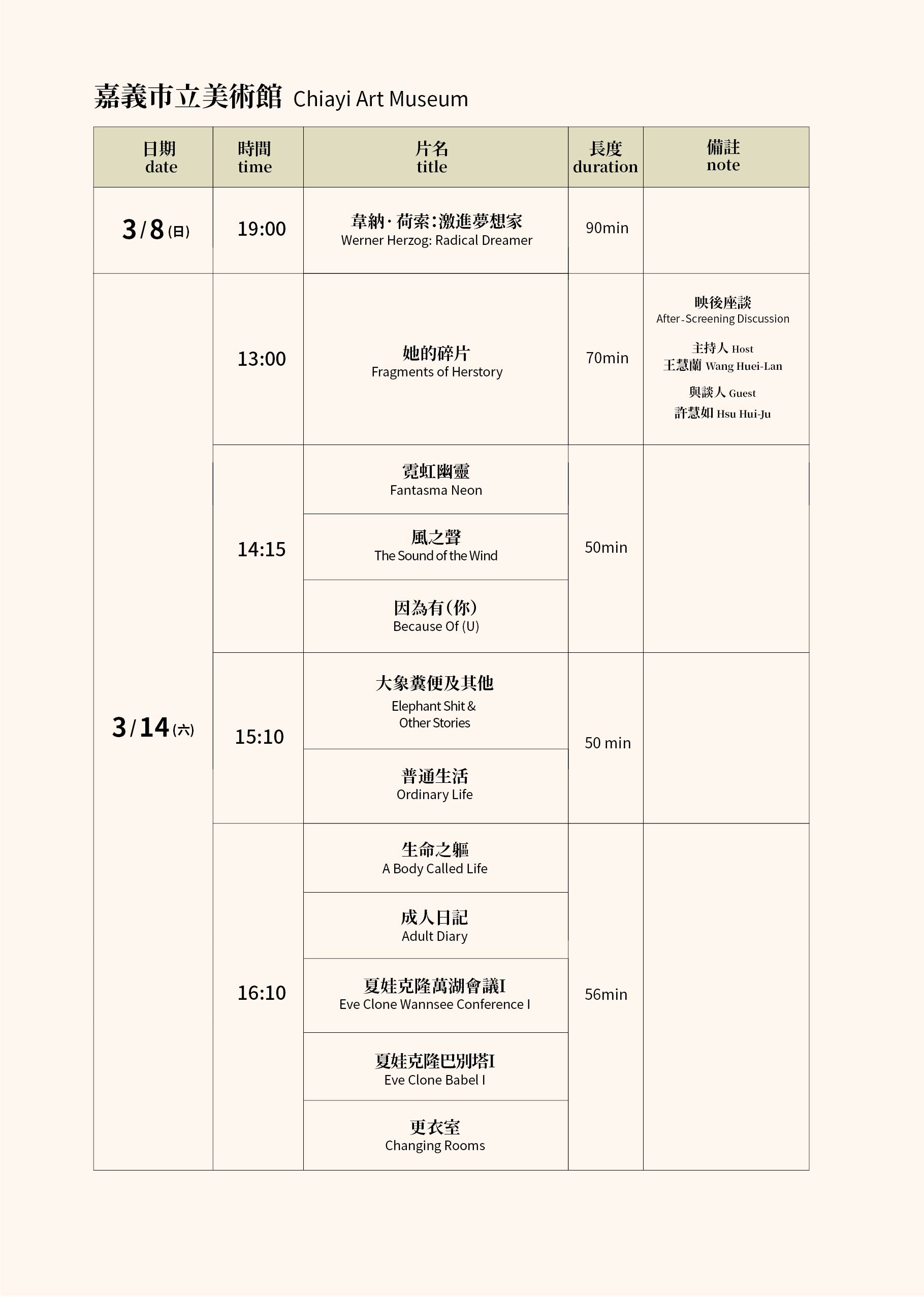 嘉義市立美術館 Chiayi Art Museum

| 日期 date | 時間 time | 片名 title | 長度 duration | 備註 note |
|---|---|---|---|---|
| 3/8 (日) | 19:00 | 韋納·荷索:激進夢想家 Werner Herzog: Radical Dreamer | 90min | |
| 3/14 (六) | 13:00 | 她的碎片 Fragments of Herstory | 70min | 映後座談 After-Screening Discussion 主持人 Host 王慧蘭 Wang Huei-Lan 與談人 Guest 許慧如 Hsu Hui-Ju |
| | 14:15 | 霓虹幽靈 Fantasma Neon | 50min | |
| | | 風之聲 The Sound of the Wind | | |
| | | 因為有(你) Because Of (U) | | |
| | 15:10 | 大象糞便及其他 Elephant Shit & Other Stories | 50 min | |
| | | 普通生活 Ordinary Life | | |
| | 16:10 | 生命之軀 A Body Called Life | 56min | |
| | | 成人日記 Adult Diary | | |
| | | 夏娃克隆萬湖會議I Eve Clone Wannsee Conference I | | |
| | | 夏娃克隆巴別塔I Eve Clone Babel I | | |
| | | 更衣室 Changing Rooms | | |